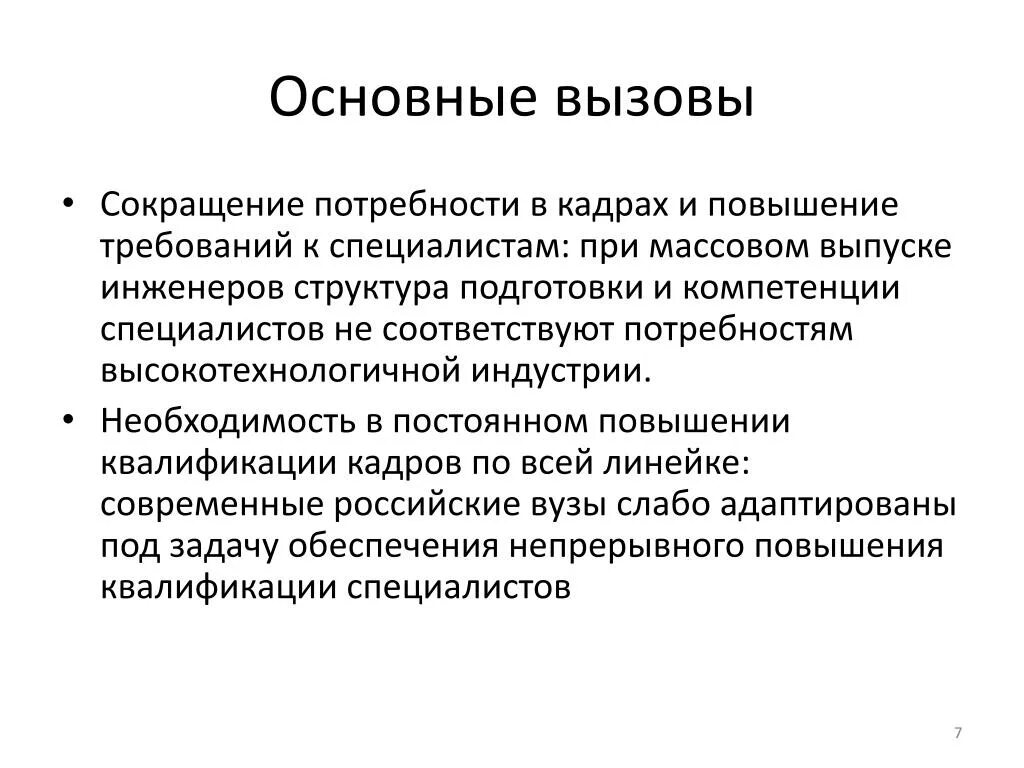 Основные вызовы

• Сокращение потребности в кадрах и повышение требований к специалистам: при массовом выпуске инженеров структура подготовки и компетенции специалистов не соответствуют потребностям высокотехнологичной индустрии.
• Необходимость в постоянном повышении квалификации кадров по всей линейке: современные российские вузы слабо адаптированы под задачу обеспечения непрерывного повышения квалификации специалистов

7